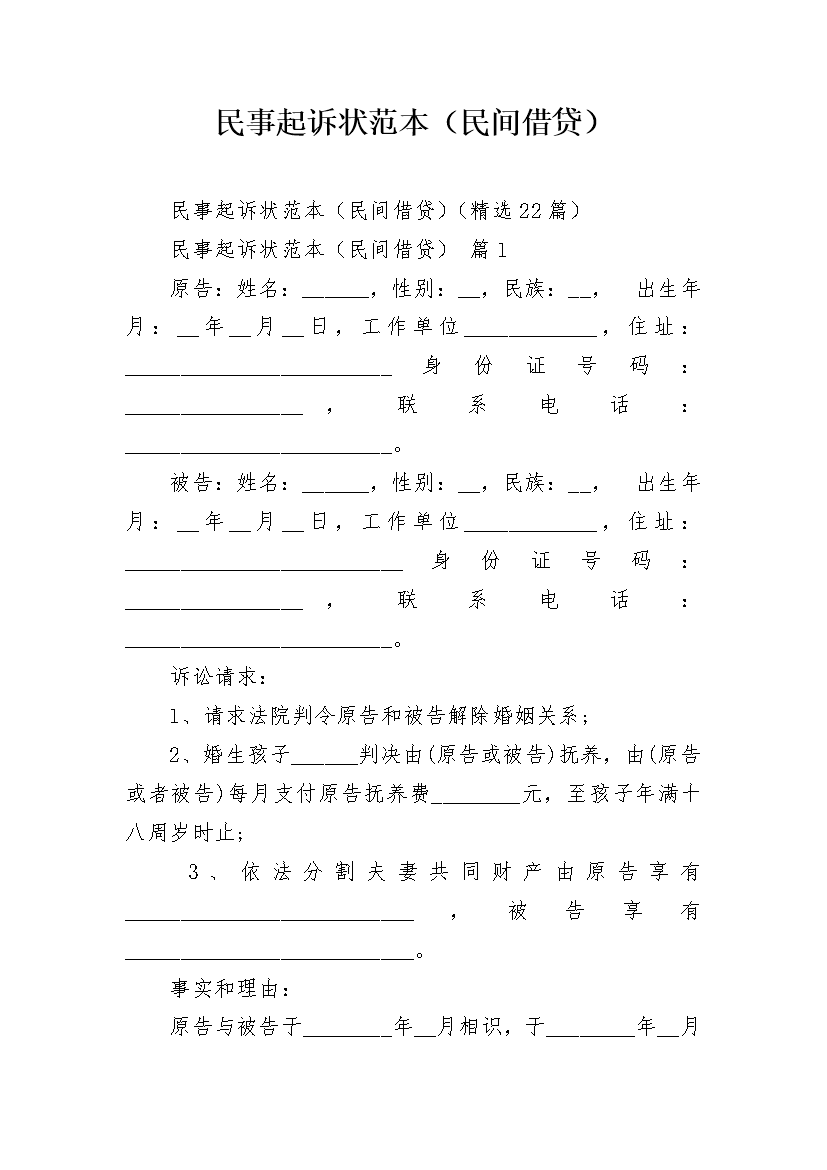 民事起诉状范本（民间借贷）

民事起诉状范本（民间借贷）（精选22篇）

民事起诉状范本（民间借贷） 篇1

原告：姓名：______，性别：__，民族：__， 出生年月：__年__月__日，工作单位____________，住址：________________________ 身份证号码：________________，联系电话：________________________。

被告：姓名：______，性别：__，民族：__， 出生年月：__年__月__日，工作单位____________，住址：_________________________ 身份证号码：________________，联系电话：________________________。

诉讼请求：

1、请求法院判令原告和被告解除婚姻关系；

2、婚生孩子______判决由(原告或被告)抚养，由(原告或者被告)每月支付原告抚养费________元，至孩子年满十八周岁时止；

3、依法分割夫妻共同财产由原告享有__________________________，被告享有__________________________。

事实和理由：

原告与被告于________年__月相识，于________年__月